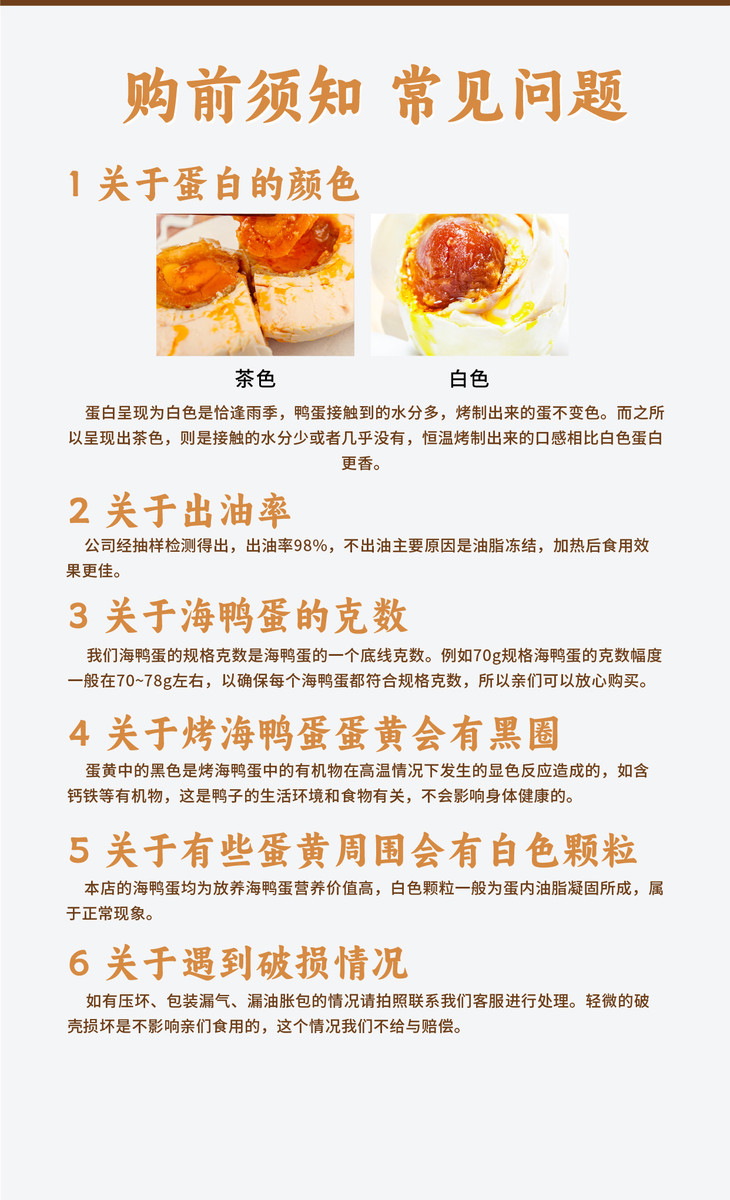 购前须知 常见问题

1 关于蛋白的颜色

茶色

白色

蛋白呈现为白色是恰逢雨季，鸭蛋接触到的水分多，烤制出来的蛋不变色。而之所以呈现出茶色，则是接触的水分少或者几乎没有，恒温烤制出来的口感相比白色蛋白更香。

2 关于出油率

公司经抽样检测得出，出油率98%，不出油主要原因是油脂冻结，加热后食用效果更佳。

3 关于海鸭蛋的克数

我们海鸭蛋的规格克数是海鸭蛋的一个底线克数。例如70g规格海鸭蛋的克数幅度一般在70~78g左右，以确保每个海鸭蛋都符合规格克数，所以亲们可以放心购买。

4 关于烤海鸭蛋蛋黄会有黑圈

蛋黄中的黑色是烤海鸭蛋中的有机物在高温情况下发生的显色反应造成的，如含钙铁等有机物，这是鸭子的生活环境和食物有关，不会影响身体健康的。

5 关于有些蛋黄周围会有白色颗粒

本店的海鸭蛋均为放养海鸭蛋营养价值高，白色颗粒一般为蛋内油脂凝固所成，属于正常现象。

6 关于遇到破损情况

如有压坏、包装漏气、漏油胀包的情况请拍照联系我们客服进行处理。轻微的破壳损坏是不影响亲们食用的，这个情况我们不给与赔偿。